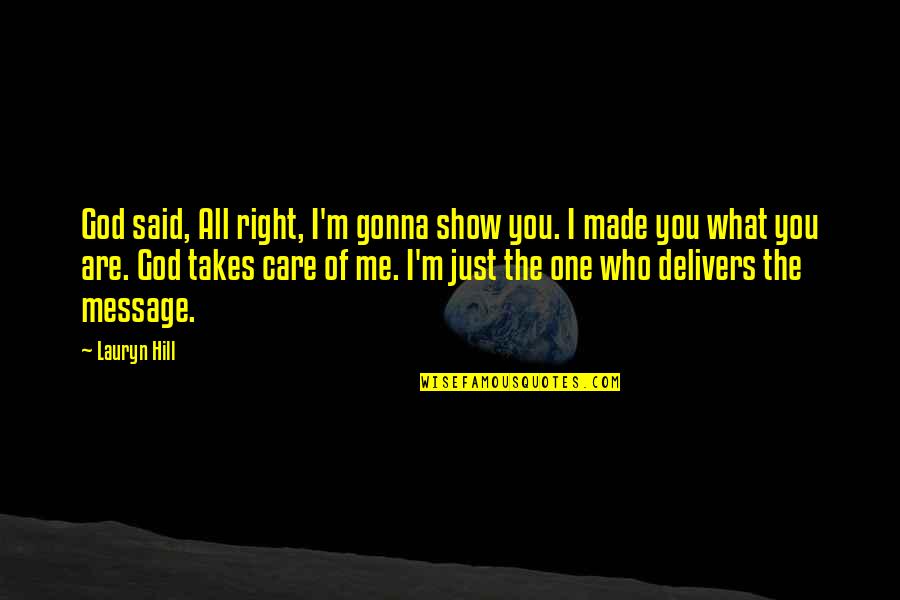 God said, All right, I'm gonna show you. I made you what you are. God takes care of me. I'm just the one who delivers the message.

~ Lauryn Hill

WISEFAMOUSQUOTES.COM